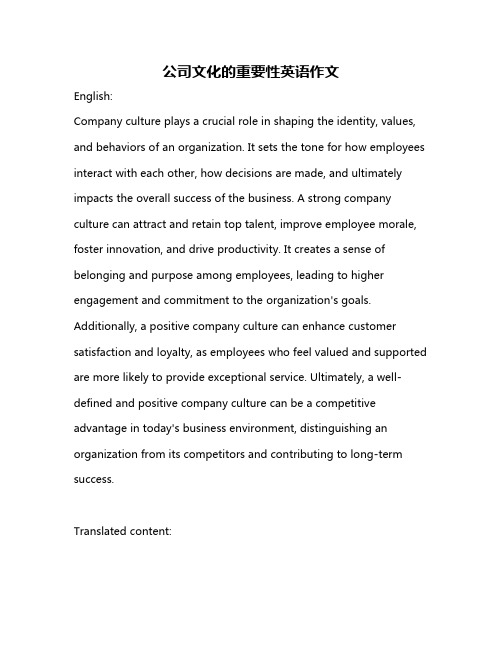 公司文化的重要性英语作文

English:

Company culture plays a crucial role in shaping the identity, values, and behaviors of an organization. It sets the tone for how employees interact with each other, how decisions are made, and ultimately impacts the overall success of the business. A strong company culture can attract and retain top talent, improve employee morale, foster innovation, and drive productivity. It creates a sense of belonging and purpose among employees, leading to higher engagement and commitment to the organization's goals. Additionally, a positive company culture can enhance customer satisfaction and loyalty, as employees who feel valued and supported are more likely to provide exceptional service. Ultimately, a well-defined and positive company culture can be a competitive advantage in today's business environment, distinguishing an organization from its competitors and contributing to long-term success.

Translated content: